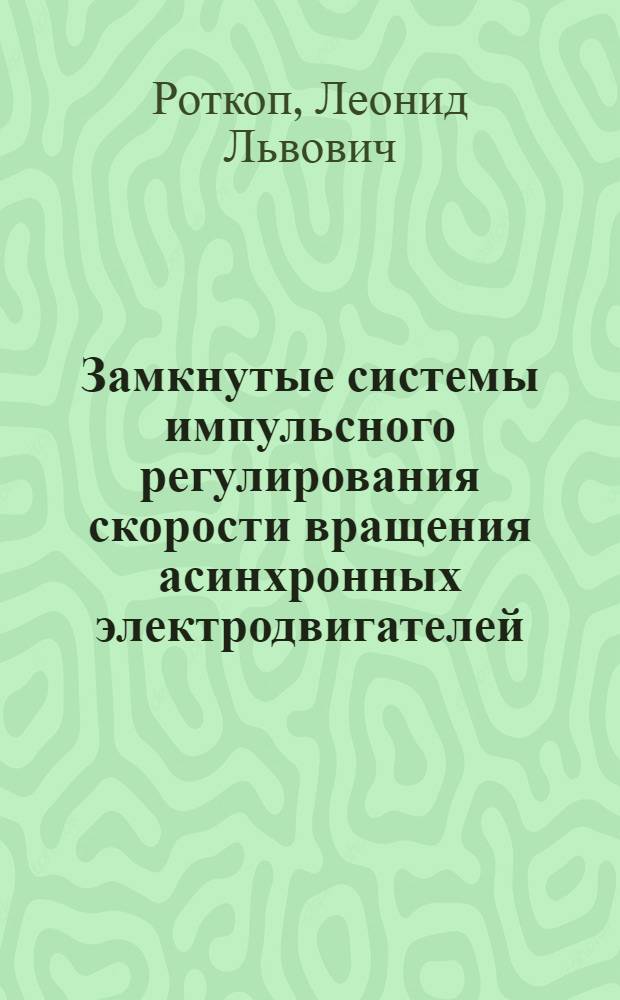 Роткоп, Леонид Львович

Замкнутые системы импульсного регулирования скорости вращения асинхронных электродвигателей